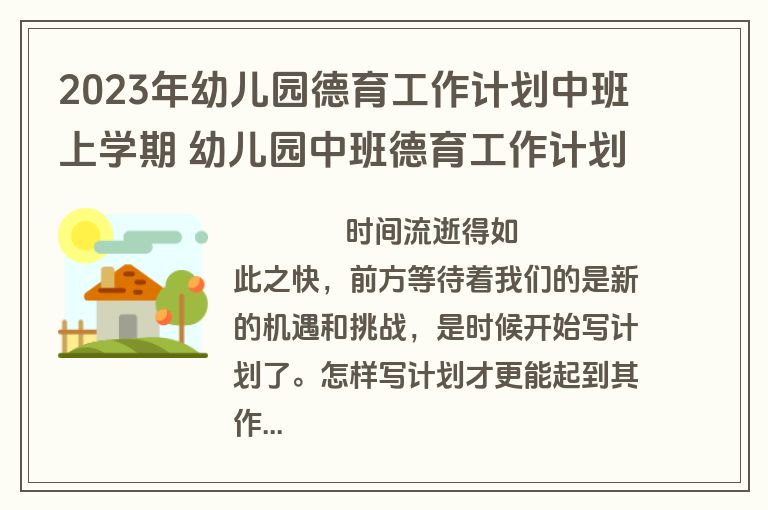 2023年幼儿园德育工作计划中班上学期 幼儿园中班德育工作计划

时间流逝得如此之快，前方等待着我们的是新的机遇和挑战，是时候开始写计划了。怎样写计划才更能起到其作...